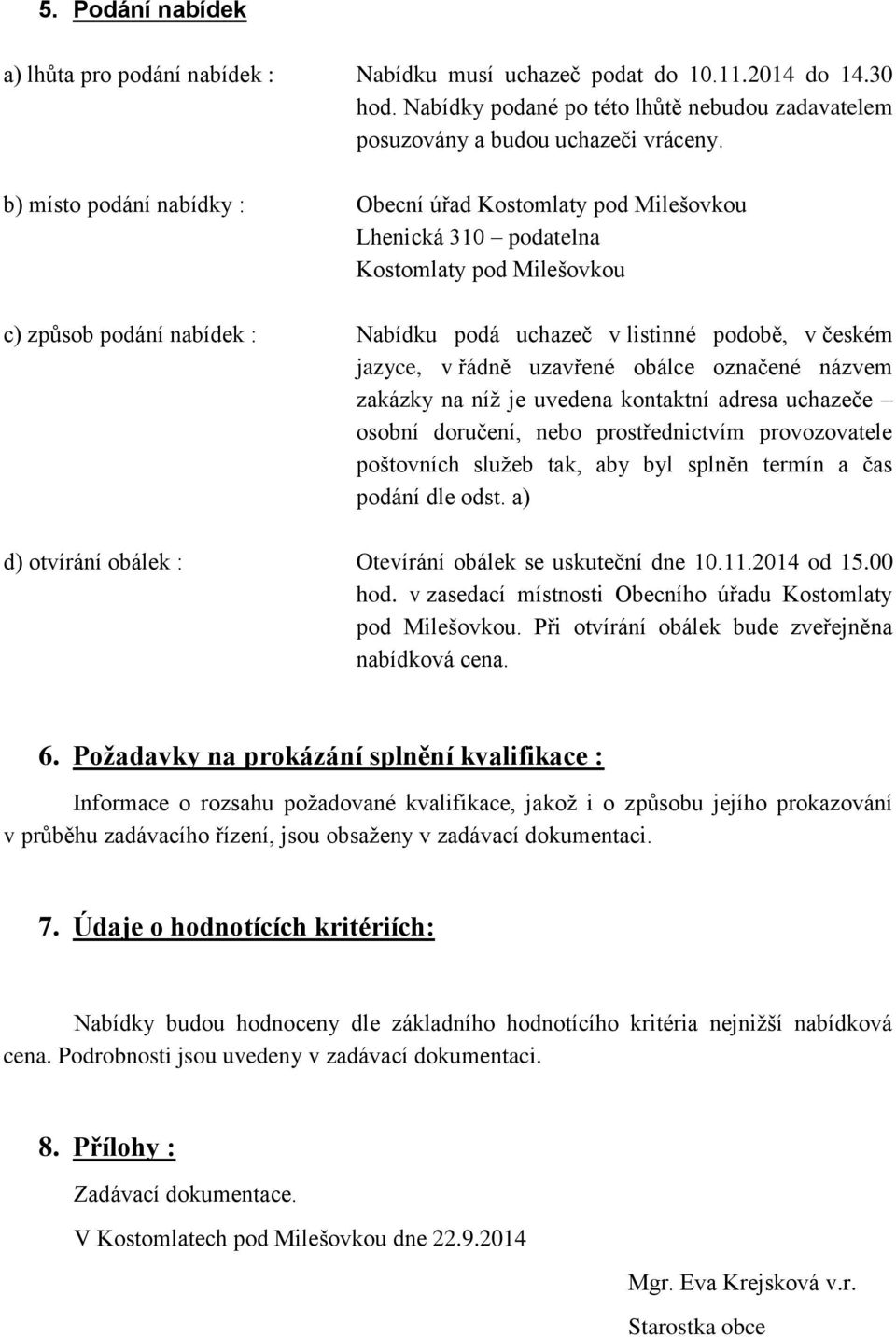 5. Podání nabídek

a) lhůta pro podání nabídek : Nabídku musí uchazeč podat do 10.11.2014 do 14.30 hod. Nabídky podané po této lhůtě nebudou zadavatelem posuzovány a budou uchazeči vráceny.

b) místo podání nabídky : Obecní úřad Kostomlaty pod Milešovkou
Lhenická 310 – podatelna
Kostomlaty pod Milešovkou

c) způsob podání nabídek : Nabídku podá uchazeč v listinné podobě, v českém jazyce, v řádně uzavřené obálce označené názvem zakázky na níž je uvedena kontaktní adresa uchazeče – osobní doručení, nebo prostřednictvím provozovatele poštovních služeb tak, aby byl splněn termín a čas podání dle odst. a)

d) otvírání obálek : Otevírání obálek se uskuteční dne 10.11.2014 od 15.00 hod. v zasedací místnosti Obecního úřadu Kostomlaty pod Milešovkou. Při otvírání obálek bude zveřejněna nabídková cena.

6. Požadavky na prokázání splnění kvalifikace :

Informace o rozsahu požadované kvalifikace, jakož i o způsobu jejího prokazování v průběhu zadávacího řízení, jsou obsaženy v zadávací dokumentaci.

7. Údaje o hodnotících kritériích:

Nabídky budou hodnoceny dle základního hodnotícího kritéria nejnižší nabídková cena. Podrobnosti jsou uvedeny v zadávací dokumentaci.

8. Přílohy :

Zadávací dokumentace.

V Kostomlatech pod Milešovkou dne 22.9.2014

Mgr. Eva Krejsková v.r.

Starostka obce